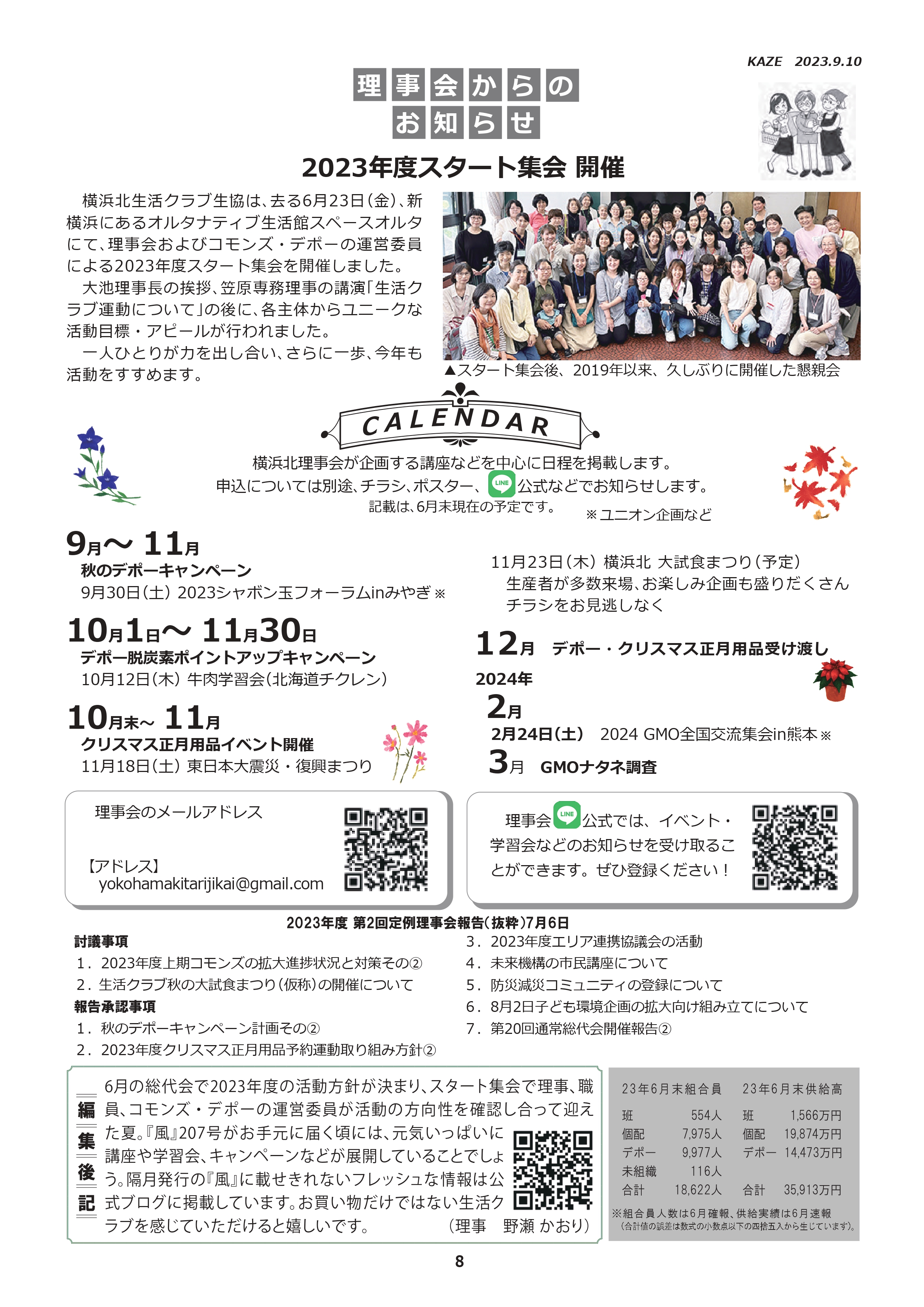 KAZE 2023.9.10

理事会からのお知らせ

2023年度スタート集会 開催

横浜北生活クラブ生協は、去る6月23日（金）、新横浜にあるオルタナティブ生活館スペースオルタにて、理事会およびコモンズ・デポーの運営委員による2023年度スタート集会を開催しました。

大池理事長の挨拶、笠原専務理事の講演「生活クラブ運動について」の後に、各主体からユニークな活動目標・アピールが行われました。

一人ひとりが力を出し合い、さらに一歩、今年も活動をすすめます。

▲スタート集会後、2019年以来、久しぶりに開催した懇親会

CALENDAR

横浜北理事会が企画する講座などを中心に日程を掲載します。
申込については別途、チラシ、ポスター、LINE公式などでお知らせします。
記載は、6月末現在の予定です。 ※ユニオン企画など

9月～11月
秋のデポーキャンペーン
9月30日（土）2023シャボン玉フォーラムinみやぎ※

10月1日～11月30日
デポー脱炭素ポイントアップキャンペーン
10月12日（木）牛肉学習会（北海道チクレン）

10月末～11月
クリスマス正月用品イベント開催
11月18日（土）東日本大震災・復興まつり

11月23日（木）横浜北 大試食まつり（予定）
生産者が多数来場、お楽しみ企画も盛りだくさん
チラシをお見逃しなく

12月 デポー・クリスマス正月用品受け渡し

2024年
2月
2月24日（土） 2024 GMO全国交流集会in熊本※
3月 GMOナタネ調査

理事会のメールアドレス
【アドレス】
yokohamakitarijikai@gmail.com

理事会LINE公式では、イベント・学習会などのお知らせを受け取ることができます。ぜひ登録ください！

2023年度 第2回定例理事会報告（抜粋）7月6日
討議事項
1．2023年度上期コモンズの拡大進捗状況と対策その②
2．生活クラブ秋の大試食まつり（仮称）の開催について
報告承認事項
1．秋のデポーキャンペーン計画その②
2．2023年度クリスマス正月用品予約運動取り組み方針②
3．2023年度エリア連携協議会の活動
4．未来機構の市民講座について
5．防災減災コミュニティの登録について
6．8月2日子ども環境企画の拡大向け組み立てについて
7．第20回通常総代会開催報告②

編集後記
6月の総代会で2023年度の活動方針が決まり、スタート集会で理事、職員、コモンズ・デポーの運営委員が活動の方向性を確認し合って迎えた夏。『風』207号がお手元に届く頃には、元気いっぱいに講座や学習会、キャンペーンなどが展開していることでしょう。隔月発行の『風』に載せきれないフレッシュな情報は公式ブログに掲載しています。お買い物だけではない生活クラブを感じていただけると嬉しいです。 （理事 野瀬 かおり）

| 23年6月末組合員 | | 23年6月末供給高 | |
|---|---|---|---|
| 班 | 554人 | 班 | 1,566万円 |
| 個配 | 7,975人 | 個配 | 19,874万円 |
| デポー | 9,977人 | デポー | 14,473万円 |
| 未組織 | 116人 | | |
| 合計 | 18,622人 | 合計 | 35,913万円 |

※組合員人数は6月確報、供給実績は6月速報
（合計値の誤差は数式の小数点以下の四捨五入から生じています）。

8